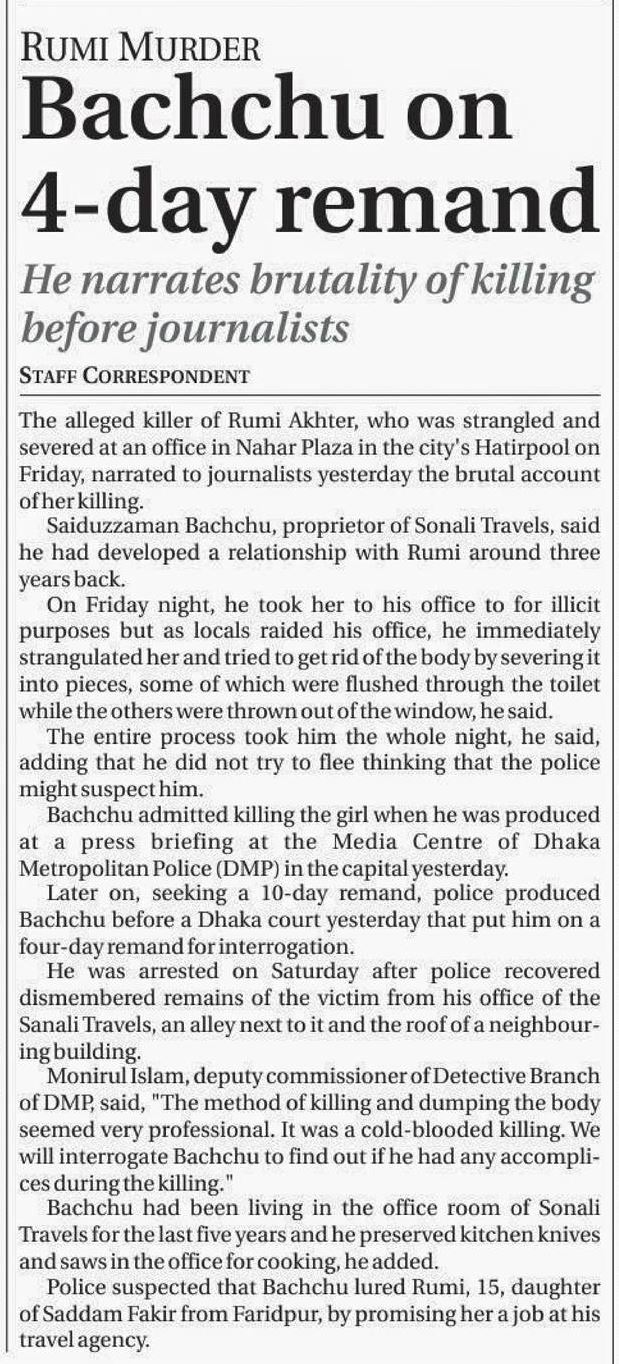 RUMI MURDER

Bachchu on 4-day remand

He narrates brutality of killing before journalists

STAFF CORRESPONDENT

The alleged killer of Rumi Akhter, who was strangled and severed at an office in Nahar Plaza in the city's Hatirpool on Friday, narrated to journalists yesterday the brutal account of her killing.

Saiduzzaman Bachchu, proprietor of Sonali Travels, said he had developed a relationship with Rumi around three years back.

On Friday night, he took her to his office to for illicit purposes but as locals raided his office, he immediately strangulated her and tried to get rid of the body by severing it into pieces, some of which were flushed through the toilet while the others were thrown out of the window, he said.

The entire process took him the whole night, he said, adding that he did not try to flee thinking that the police might suspect him.

Bachchu admitted killing the girl when he was produced at a press briefing at the Media Centre of Dhaka Metropolitan Police (DMP) in the capital yesterday.

Later on, seeking a 10-day remand, police produced Bachchu before a Dhaka court yesterday that put him on a four-day remand for interrogation.

He was arrested on Saturday after police recovered dismembered remains of the victim from his office of the Sanali Travels, an alley next to it and the roof of a neighbouring building.

Monirul Islam, deputy commissioner of Detective Branch of DMP, said, "The method of killing and dumping the body seemed very professional. It was a cold-blooded killing. We will interrogate Bachchu to find out if he had any accomplices during the killing."

Bachchu had been living in the office room of Sonali Travels for the last five years and he preserved kitchen knives and saws in the office for cooking, he added.

Police suspected that Bachchu lured Rumi, 15, daughter of Saddam Fakir from Faridpur, by promising her a job at his travel agency.